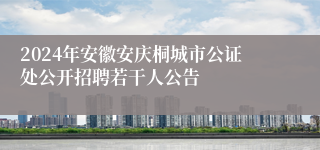 2024年安徽安庆桐城市公证处公开招聘若干人公告